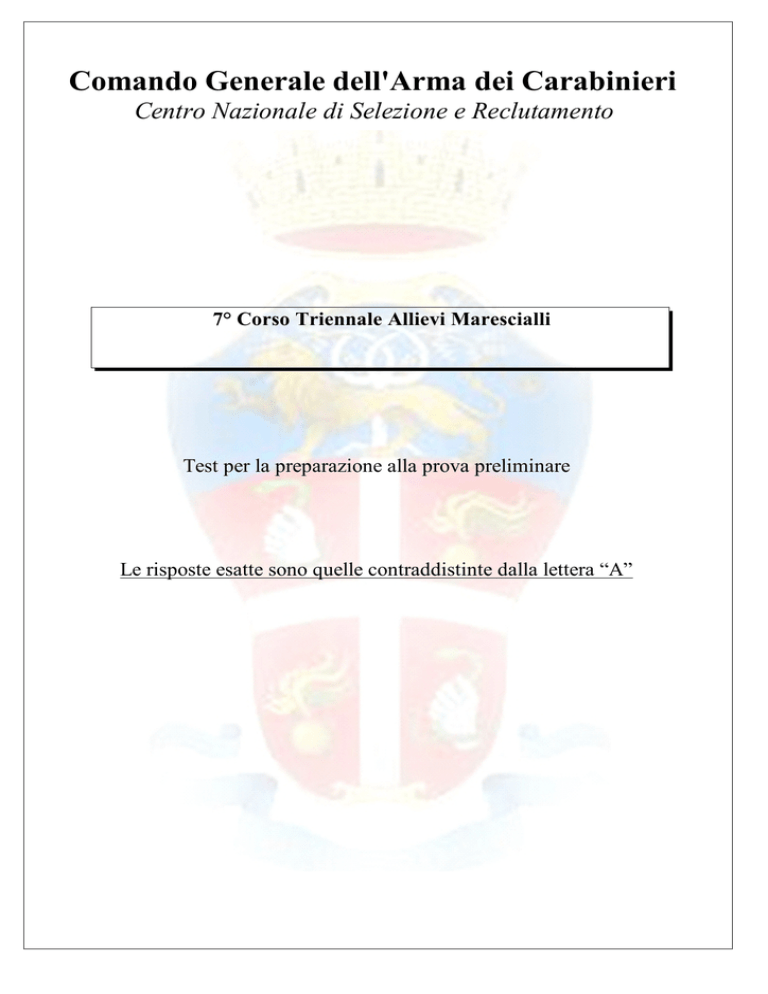 Comando Generale dell'Arma dei Carabinieri
Centro Nazionale di Selezione e Reclutamento

7° Corso Triennale Allievi Marescialli

Test per la preparazione alla prova preliminare

Le risposte esatte sono quelle contraddistinte dalla lettera “A”